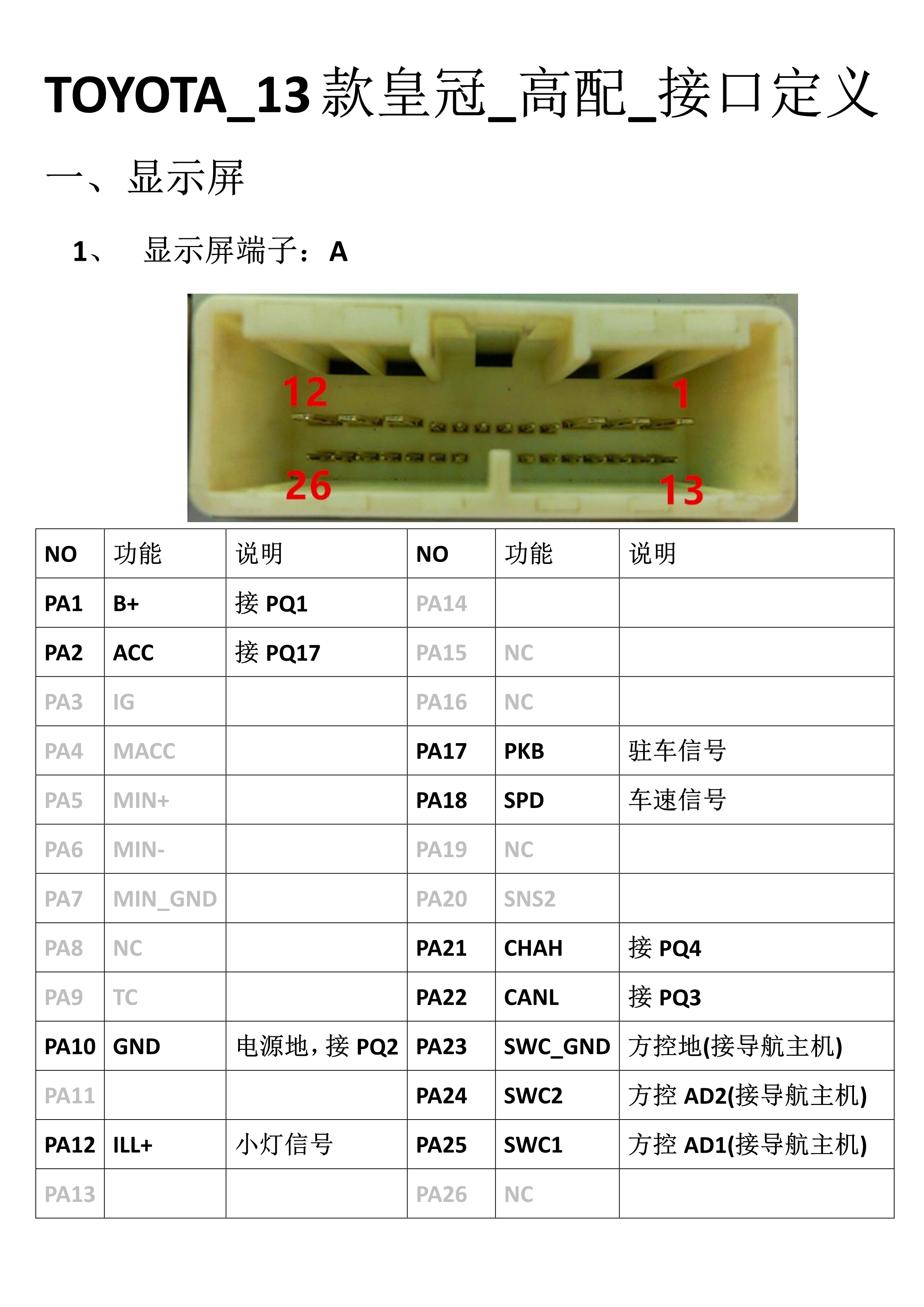 TOYOTA_13 款皇冠_高配_接口定义

一、显示屏

1、 显示屏端子：A

12
1
26
13

| NO | 功能 | 说明 | NO | 功能 | 说明 |
|---|---|---|---|---|---|
| PA1 | B+ | 接 PQ1 | PA14 | | |
| PA2 | ACC | 接 PQ17 | PA15 | NC | |
| PA3 | IG | | PA16 | NC | |
| PA4 | MACC | | PA17 | PKB | 驻车信号 |
| PA5 | MIN+ | | PA18 | SPD | 车速信号 |
| PA6 | MIN- | | PA19 | NC | |
| PA7 | MIN_GND | | PA20 | SNS2 | |
| PA8 | NC | | PA21 | CHAH | 接 PQ4 |
| PA9 | TC | | PA22 | CANL | 接 PQ3 |
| PA10 | GND | 电源地，接 PQ2 | PA23 | SWC_GND | 方控地(接导航主机) |
| PA11 | | | PA24 | SWC2 | 方控 AD2(接导航主机) |
| PA12 | ILL+ | 小灯信号 | PA25 | SWC1 | 方控 AD1(接导航主机) |
| PA13 | | | PA26 | NC | |